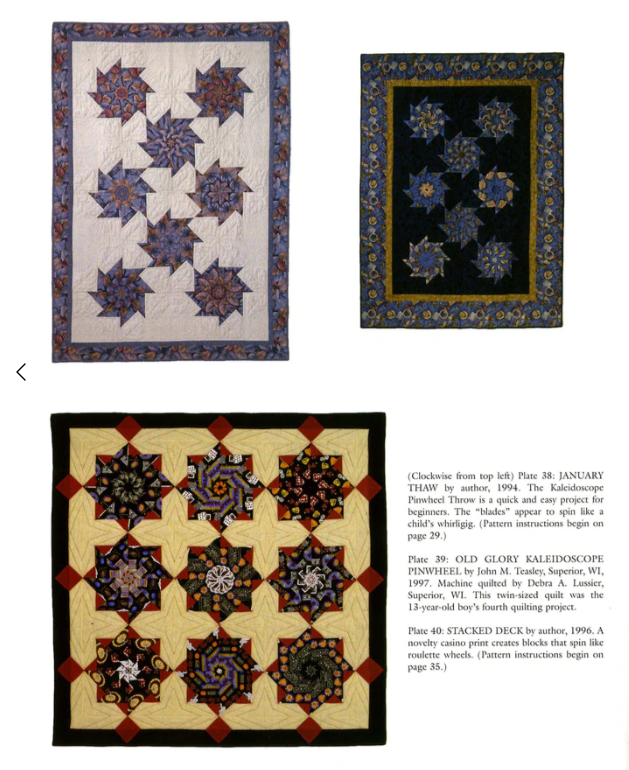 <

(Clockwise from top left) Plate 38: JANUARY THAW by author, 1994. The Kaleidoscope Pinwheel Throw is a quick and easy project for beginners. The "blades" appear to spin like a child's whirligig. (Pattern instructions begin on page 29.)

Plate 39: OLD GLORY KALEIDOSCOPE PINWHEEL by John M. Teasley, Superior, WI, 1997. Machine quilted by Debra A. Lussier, Superior, WI. This twin-sized quilt was the 13-year-old boy's fourth quilting project.

Plate 40: STACKED DECK by author, 1996. A novelty casino print creates blocks that spin like roulette wheels. (Pattern instructions begin on page 35.)